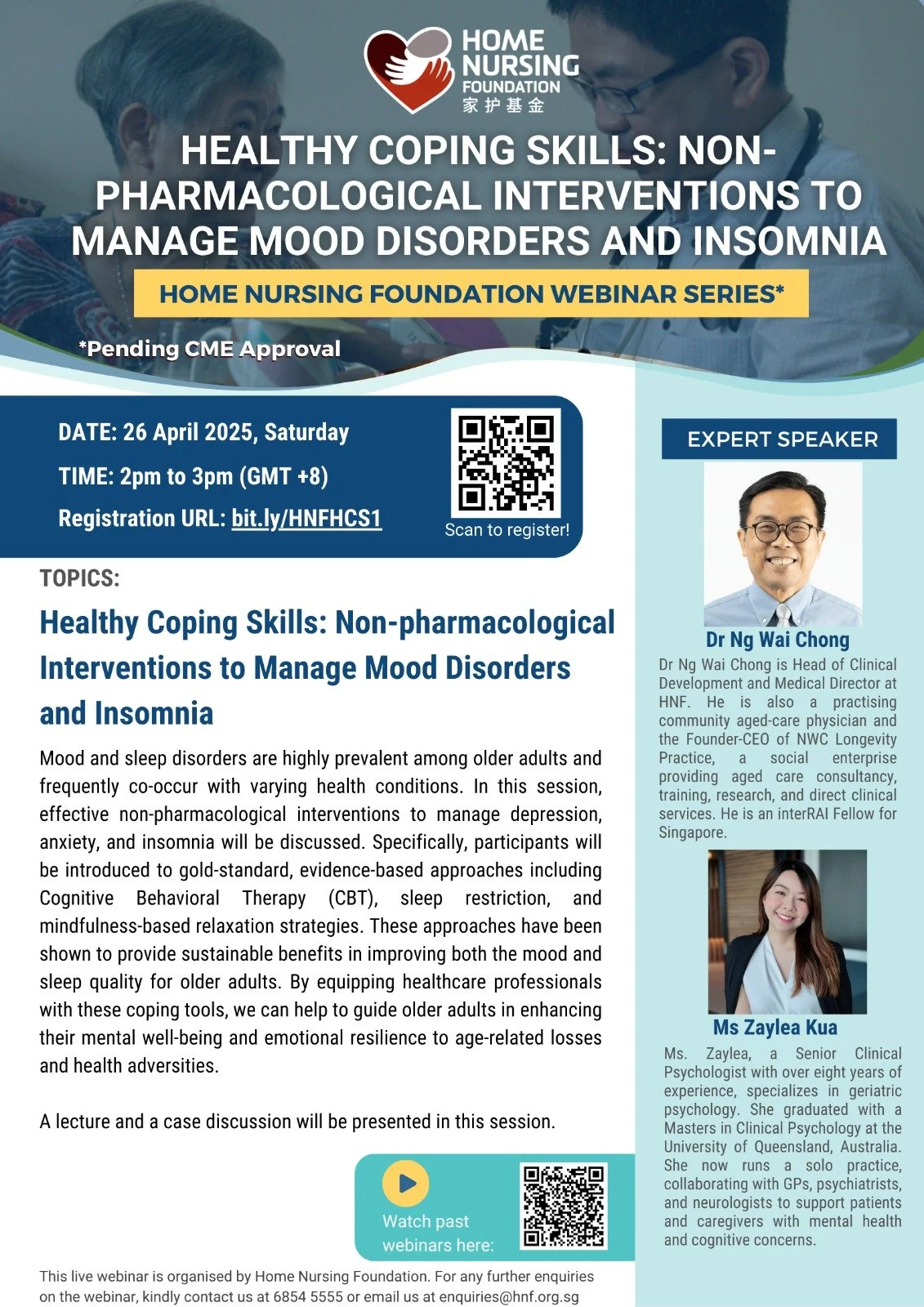 HOME NURSING FOUNDATION
家护基金

HEALTHY COPING SKILLS: NON-PHARMACOLOGICAL INTERVENTIONS TO MANAGE MOOD DISORDERS AND INSOMNIA

HOME NURSING FOUNDATION WEBINAR SERIES*

*Pending CME Approval

DATE: 26 April 2025, Saturday

TIME: 2pm to 3pm (GMT +8)

Registration URL: bit.ly/HNFHCS1

Scan to register!

TOPICS:

Healthy Coping Skills: Non-pharmacological Interventions to Manage Mood Disorders and Insomnia

Mood and sleep disorders are highly prevalent among older adults and frequently co-occur with varying health conditions. In this session, effective non-pharmacological interventions to manage depression, anxiety, and insomnia will be discussed. Specifically, participants will be introduced to gold-standard, evidence-based approaches including Cognitive Behavioral Therapy (CBT), sleep restriction, and mindfulness-based relaxation strategies. These approaches have been shown to provide sustainable benefits in improving both the mood and sleep quality for older adults. By equipping healthcare professionals with these coping tools, we can help to guide older adults in enhancing their mental well-being and emotional resilience to age-related losses and health adversities.

A lecture and a case discussion will be presented in this session.

Watch past webinars here:

This live webinar is organised by Home Nursing Foundation. For any further enquiries on the webinar, kindly contact us at 6854 5555 or email us at enquiries@hnf.org.sg

EXPERT SPEAKER

Dr Ng Wai Chong

Dr Ng Wai Chong is Head of Clinical Development and Medical Director at HNF. He is also a practising community aged-care physician and the Founder-CEO of NWC Longevity Practice, a social enterprise providing aged care consultancy, training, research, and direct clinical services. He is an interRAI Fellow for Singapore.

Ms Zaylea Kua

Ms. Zaylea, a Senior Clinical Psychologist with over eight years of experience, specializes in geriatric psychology. She graduated with a Masters in Clinical Psychology at the University of Queensland, Australia. She now runs a solo practice, collaborating with GPs, psychiatrists, and neurologists to support patients and caregivers with mental health and cognitive concerns.